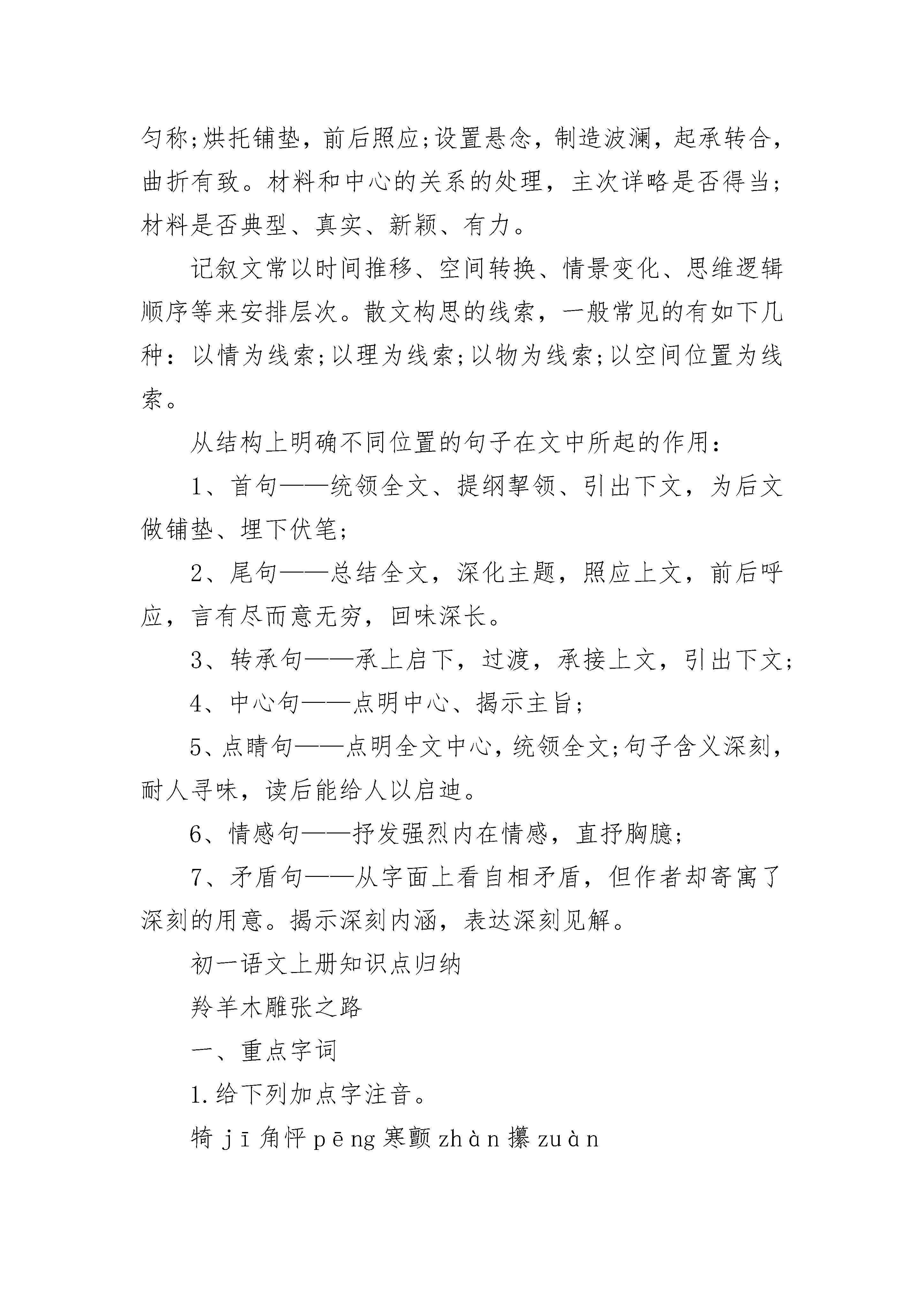 匀称;烘托铺垫，前后照应;设置悬念，制造波澜，起承转合，曲折有致。材料和中心的关系的处理，主次详略是否得当;材料是否典型、真实、新颖、有力。

记叙文常以时间推移、空间转换、情景变化、思维逻辑顺序等来安排层次。散文构思的线索，一般常见的有如下几种：以情为线索;以理为线索;以物为线索;以空间位置为线索。

从结构上明确不同位置的句子在文中所起的作用：

1、首句——统领全文、提纲挈领、引出下文，为后文做铺垫、埋下伏笔;

2、尾句——总结全文，深化主题，照应上文，前后呼应，言有尽而意无穷，回味深长。

3、转承句——承上启下，过渡，承接上文，引出下文;

4、中心句——点明中心、揭示主旨;

5、点睛句——点明全文中心，统领全文;句子含义深刻，耐人寻味，读后能给人以启迪。

6、情感句——抒发强烈内在情感，直抒胸臆;

7、矛盾句——从字面上看自相矛盾，但作者却寄寓了深刻的用意。揭示深刻内涵，表达深刻见解。

初一语文上册知识点归纳

羚羊木雕张之路

一、重点字词

1.给下列加点字注音。

犄 jī 角怦 pēng 寒颤 zhàn 攥 zuàn